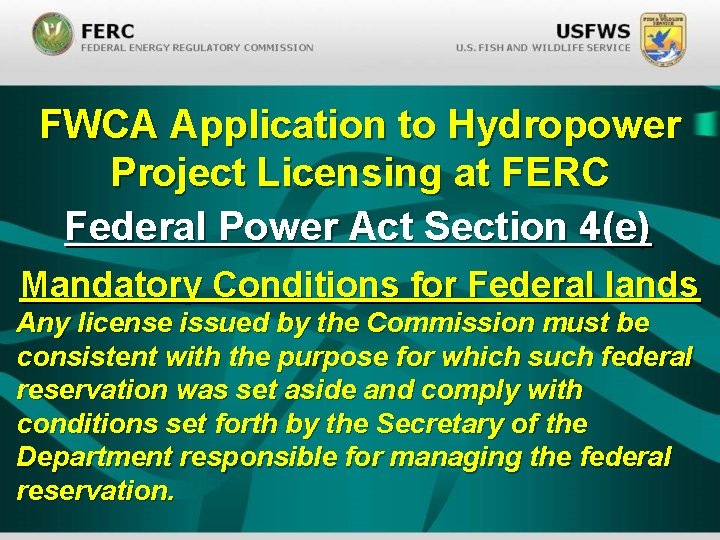 FERC
FEDERAL ENERGY REGULATORY COMMISSION

USFWS
U.S. FISH AND WILDLIFE SERVICE

FWCA Application to Hydropower Project Licensing at FERC

Federal Power Act Section 4(e)

Mandatory Conditions for Federal lands

Any license issued by the Commission must be consistent with the purpose for which such federal reservation was set aside and comply with conditions set forth by the Secretary of the Department responsible for managing the federal reservation.